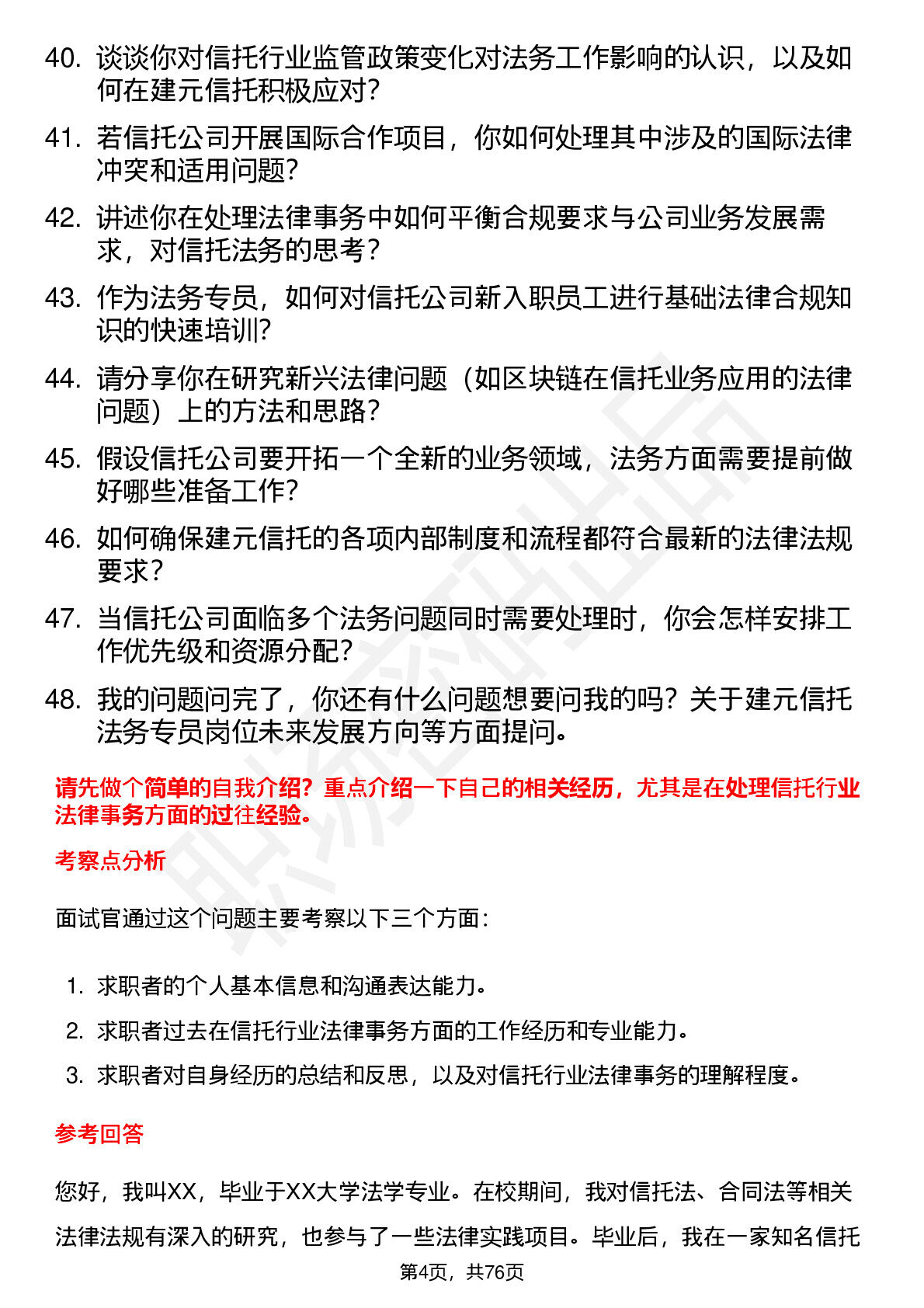 40. 谈谈你对信托行业监管政策变化对法务工作影响的认识，以及如何在建元信托积极应对？

41. 若信托公司开展国际合作项目，你如何处理其中涉及的国际法律冲突和适用问题？

42. 讲述你在处理法律事务中如何平衡合规要求与公司业务发展需求，对信托法务的思考？

43. 作为法务专员，如何对信托公司新入职员工进行基础法律合规知识的快速培训？

44. 请分享你在研究新兴法律问题（如区块链在信托业务应用的法律问题）上的方法和思路？

45. 假设信托公司要开拓一个全新的业务领域，法务方面需要提前做好哪些准备工作？

46. 如何确保建元信托的各项内部制度和流程都符合最新的法律法规要求？

47. 当信托公司面临多个法务问题同时需要处理时，你会怎样安排工作优先级和资源分配？

48. 我的问题问完了，你还有什么问题想要问我的吗？关于建元信托法务专员岗位未来发展方向等方面提问。

请先做个简单的自我介绍？重点介绍一下自己的相关经历，尤其是在处理信托行业法律事务方面的过往经验。

考察点分析

面试官通过这个问题主要考察以下三个方面：

1. 求职者的个人基本信息和沟通表达能力。
2. 求职者过去在信托行业法律事务方面的工作经历和专业能力。
3. 求职者对自身经历的总结和反思，以及对信托行业法律事务的理解程度。

参考回答

您好，我叫XX，毕业于XX大学法学专业。在校期间，我对信托法、合同法等相关法律法规有深入的研究，也参与了一些法律实践项目。毕业后，我在一家知名信托

第4页，共76页